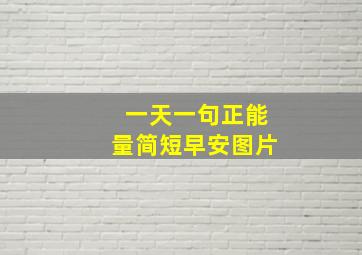 一天一句正能量简短早安图片